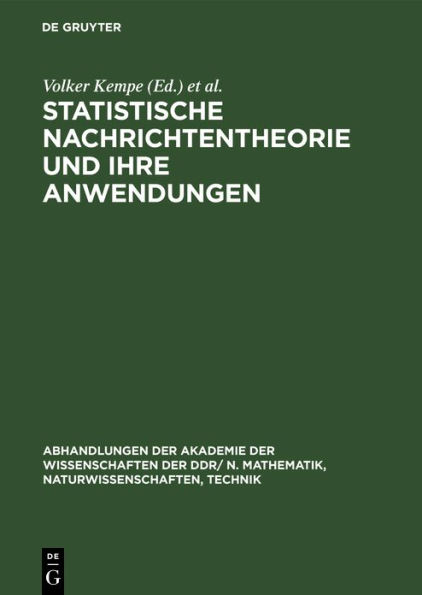 DE GRUYTER

Volker Kempe (Ed.) et al.

STATISTISCHE NACHRICHTENTHEORIE UND IHRE ANWENDUNGEN

ABHANDLUNGEN DER AKADEMIE DER WISSENSCHAFTEN DER DDR/ N. MATHEMATIK, NATURWISSENSCHAFTEN, TECHNIK

DE
G